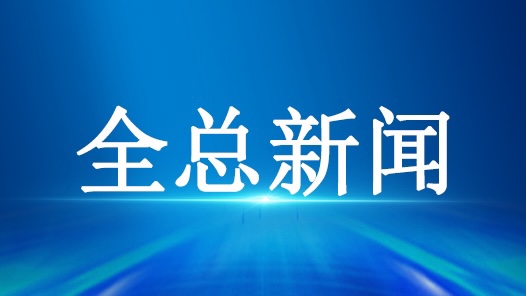 全总新闻